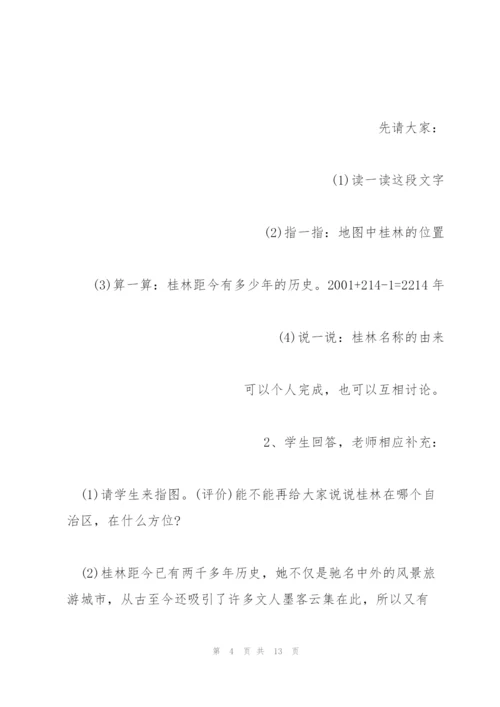 先请大家：

(1)读一读这段文字

(2)指一指：地图中桂林的位置

(3)算一算：桂林距今有多少年的历史。2001+214-1=2214 年

(4)说一说：桂林名称的由来

可以个人完成，也可以互相讨论。

2、学生回答，老师相应补充：

(1)请学生来指图。(评价)能不能再给大家说说桂林在哪个自治区，在什么方位?

(2)桂林距今已有两千多年历史，她不仅是驰名中外的风景旅游城市，从古至今还吸引了许多文人墨客云集在此，所以又有

第 4 页 共 13 页